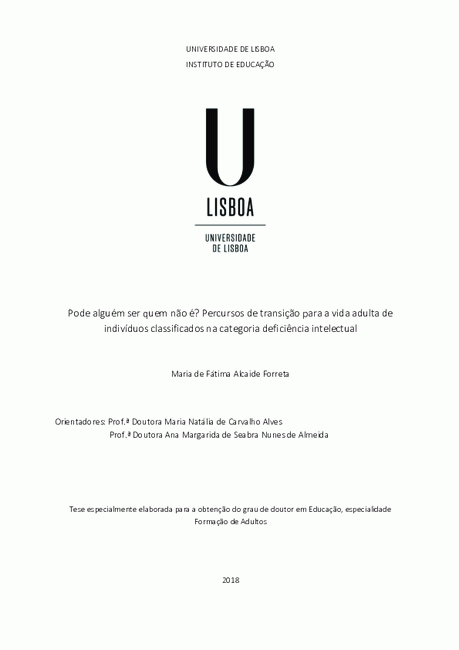 UNIVERSIDADE DE LISBOA
INSTITUTO DE EDUCAÇÃO

U
LISBOA
UNIVERSIDADE DE LISBOA

Pode alguém ser quem não é? Percursos de transição para a vida adulta de indivíduos classificados na categoria deficiência intelectual

Maria de Fátima Alcaide Forreta

Orientadores: Prof.ª Doutora Maria Natália de Carvalho Alves
Prof.ª Doutora Ana Margarida de Seabra Nunes de Almeida

Tese especialmente elaborada para a obtenção do grau de doutor em Educação, especialidade Formação de Adultos

2018